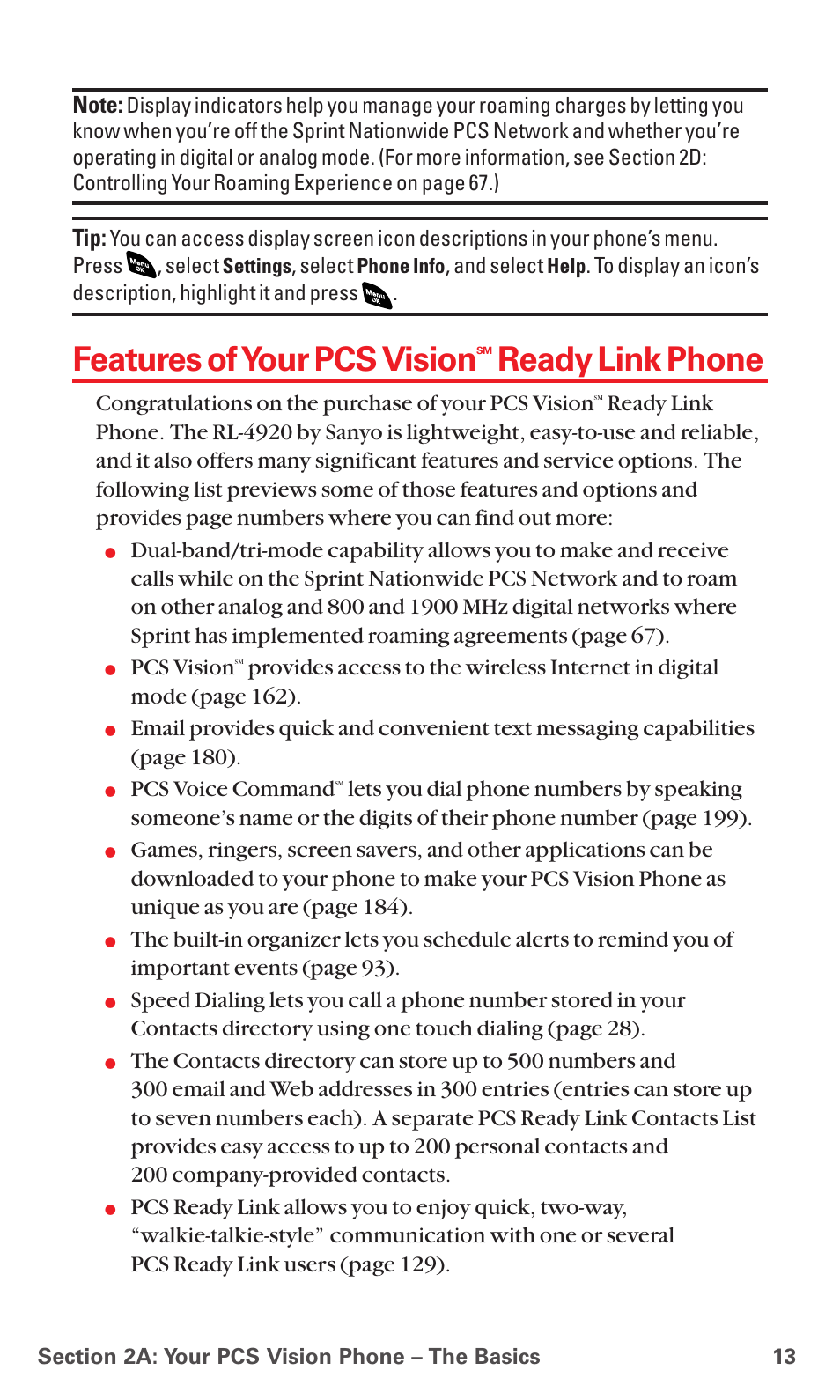 Note: Display indicators help you manage your roaming charges by letting you know when you're off the Sprint Nationwide PCS Network and whether you're operating in digital or analog mode. (For more information, see Section 2D: Controlling Your Roaming Experience on page 67.)

Tip: You can access display screen icon descriptions in your phone's menu. Press Menu OK, select Settings, select Phone Info, and select Help. To display an icon's description, highlight it and press Menu OK.

Features of Your PCS Vision℠ Ready Link Phone

Congratulations on the purchase of your PCS Vision℠ Ready Link Phone. The RL-4920 by Sanyo is lightweight, easy-to-use and reliable, and it also offers many significant features and service options. The following list previews some of those features and options and provides page numbers where you can find out more:

● Dual-band/tri-mode capability allows you to make and receive calls while on the Sprint Nationwide PCS Network and to roam on other analog and 800 and 1900 MHz digital networks where Sprint has implemented roaming agreements (page 67).

● PCS Vision℠ provides access to the wireless Internet in digital mode (page 162).

● Email provides quick and convenient text messaging capabilities (page 180).

● PCS Voice Command℠ lets you dial phone numbers by speaking someone's name or the digits of their phone number (page 199).

● Games, ringers, screen savers, and other applications can be downloaded to your phone to make your PCS Vision Phone as unique as you are (page 184).

● The built-in organizer lets you schedule alerts to remind you of important events (page 93).

● Speed Dialing lets you call a phone number stored in your Contacts directory using one touch dialing (page 28).

● The Contacts directory can store up to 500 numbers and 300 email and Web addresses in 300 entries (entries can store up to seven numbers each). A separate PCS Ready Link Contacts List provides easy access to up to 200 personal contacts and 200 company-provided contacts.

● PCS Ready Link allows you to enjoy quick, two-way, "walkie-talkie-style" communication with one or several PCS Ready Link users (page 129).

Section 2A: Your PCS Vision Phone – The Basics 13